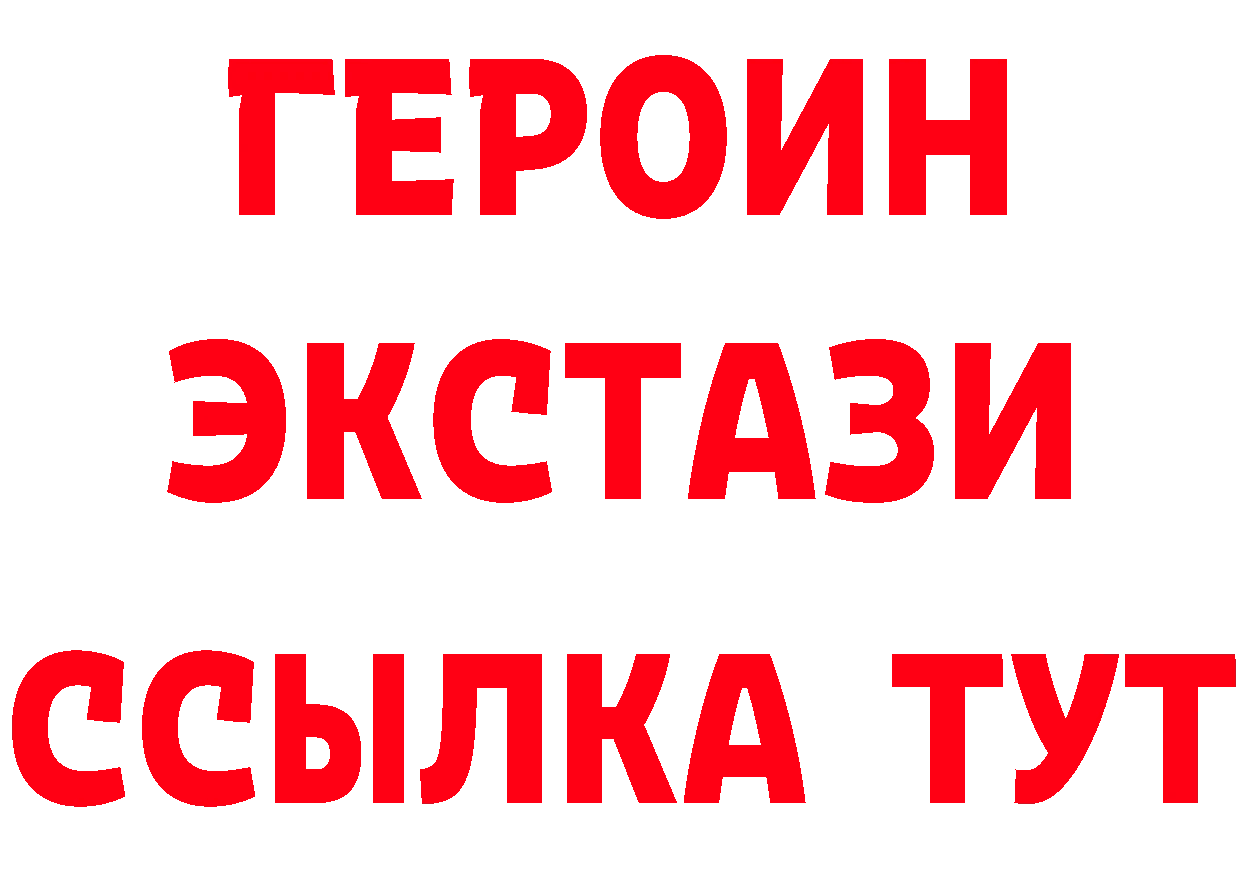 ГЕРОИН
ЭКСТАЗИ
ССЫЛКА ТУТ